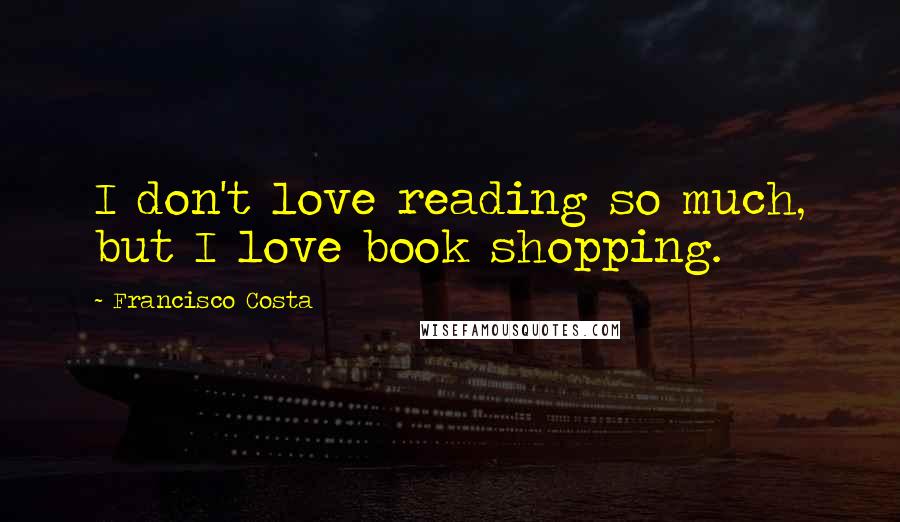 I don't love reading so much, but I love book shopping.

- Francisco Costa

WISEFAMOUSQUOTES.COM